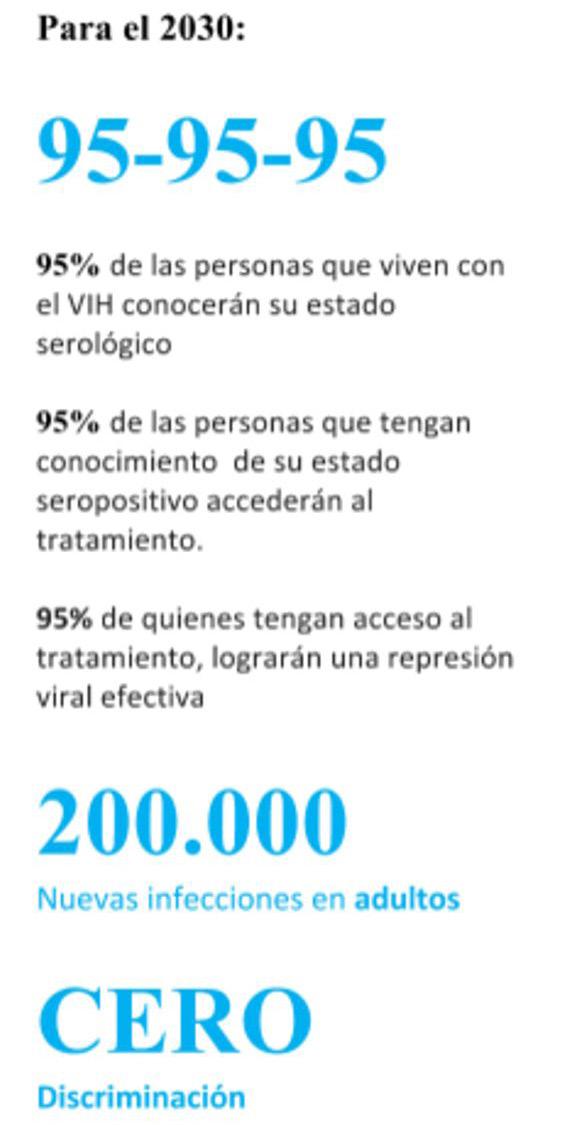 Para el 2030:

95-95-95

95% de las personas que viven con el VIH conocerán su estado serológico

95% de las personas que tengan conocimiento de su estado seropositivo accederán al tratamiento.

95% de quienes tengan acceso al tratamiento, lograrán una represión viral efectiva

200.000

Nuevas infecciones en adultos

CERO

Discriminación